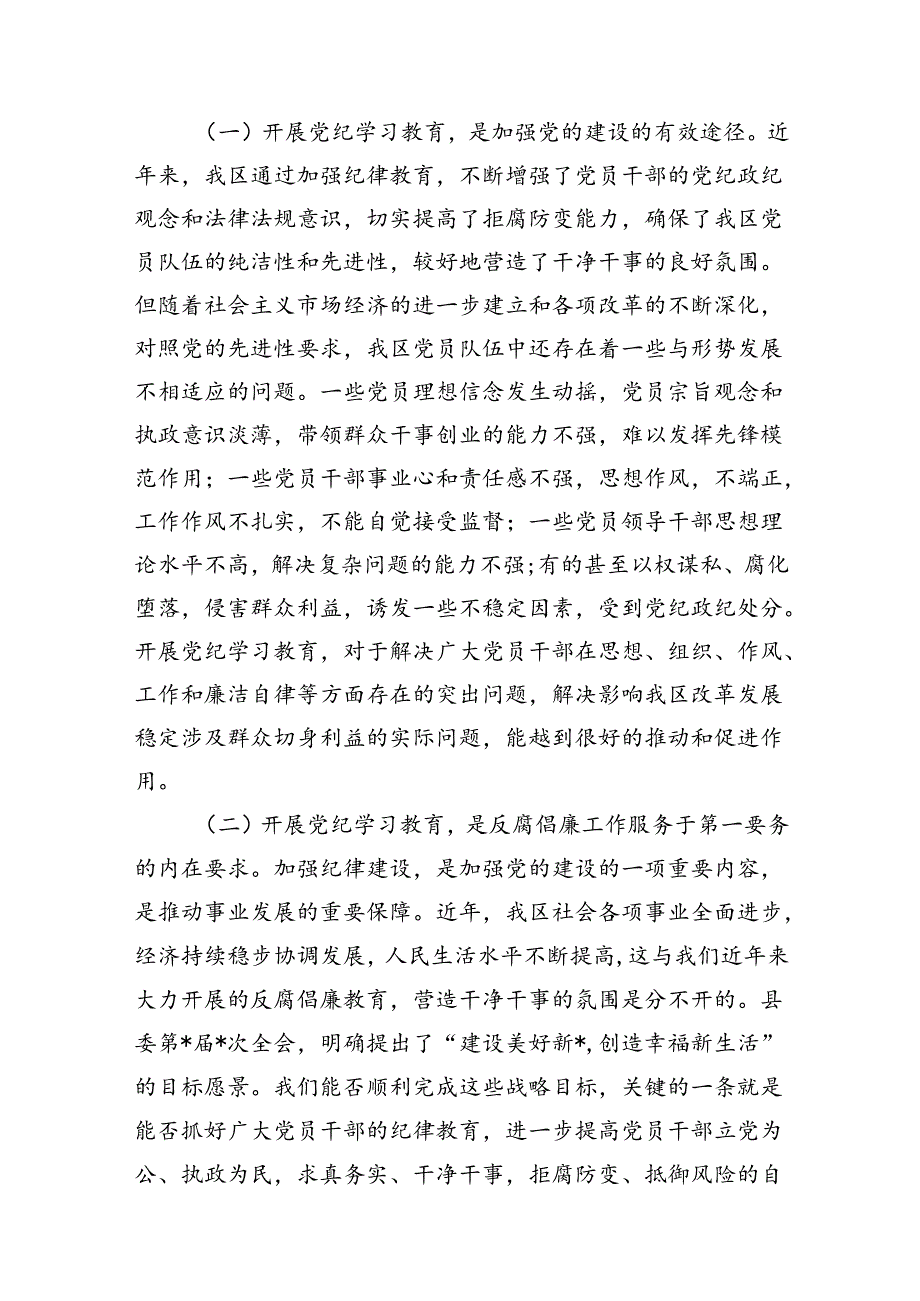 （一）开展党纪学习教育，是加强党的建设的有效途径。近年来，我区通过加强纪律教育，不断增强了党员干部的党纪政纪观念和法律法规意识，切实提高了拒腐防变能力，确保了我区党员队伍的纯洁性和先进性，较好地营造了干净干事的良好氛围。但随着社会主义市场经济的进一步建立和各项改革的不断深化，对照党的先进性要求，我区党员队伍中还存在着一些与形势发展不相适应的问题。一些党员理想信念发生动摇，党员宗旨观念和执政意识淡薄，带领群众干事创业的能力不强，难以发挥先锋模范作用；一些党员干部事业心和责任感不强，思想作风，不端正，工作作风不扎实，不能自觉接受监督；一些党员领导干部思想理论水平不高，解决复杂问题的能力不强;有的甚至以权谋私、腐化堕落，侵害群众利益，诱发一些不稳定因素，受到党纪政纪处分。开展党纪学习教育，对于解决广大党员干部在思想、组织、作风、工作和廉洁自律等方面存在的突出问题，解决影响我区改革发展稳定涉及群众切身利益的实际问题，能越到很好的推动和促进作用。

（二）开展党纪学习教育，是反腐倡廉工作服务于第一要务的内在要求。加强纪律建设，是加强党的建设的一项重要内容，是推动事业发展的重要保障。近年，我区社会各项事业全面进步，经济持续稳步协调发展，人民生活水平不断提高，这与我们近年来大力开展的反腐倡廉教育，营造干净干事的氛围是分不开的。县委第*届*次全会，明确提出了“建设美好新*,创造幸福新生活”的目标愿景。我们能否顺利完成这些战略目标，关键的一条就是能否抓好广大党员干部的纪律教育，进一步提高党员干部立党为公、执政为民，求真务实、干净干事，拒腐防变、抵御风险的自